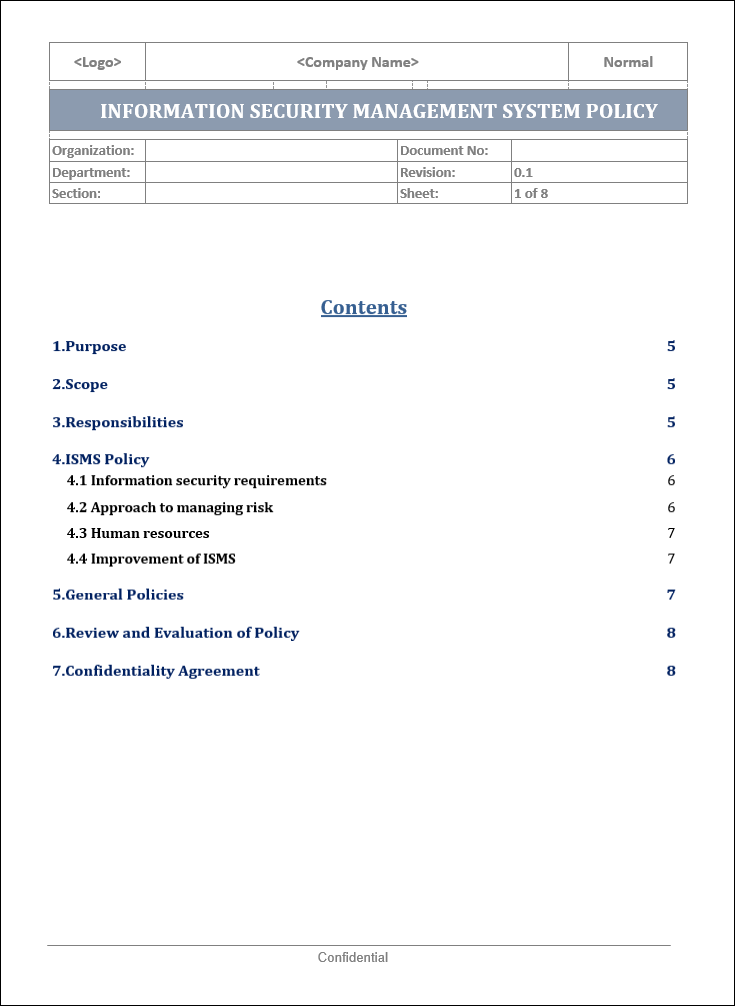 | <Logo> | <Company Name> | Normal |
|---|---|---|

INFORMATION SECURITY MANAGEMENT SYSTEM POLICY

| Organization: | | Document No: | |
|---|---|---|---|
| Department: | | Revision: | 0.1 |
| Section: | | Sheet: | 1 of 8 |

Contents

1.Purpose 5

2.Scope 5

3.Responsibilities 5

4.ISMS Policy 6
4.1 Information security requirements 6
4.2 Approach to managing risk 6
4.3 Human resources 7
4.4 Improvement of ISMS 7

5.General Policies 7

6.Review and Evaluation of Policy 8

7.Confidentiality Agreement 8

Confidential